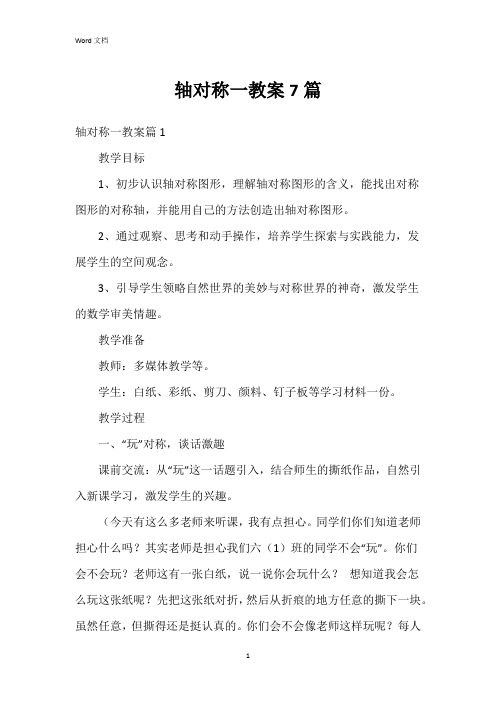 Word 文档

轴对称一教案 7 篇

轴对称一教案篇 1

教学目标

1、初步认识轴对称图形，理解轴对称图形的含义，能找出对称图形的对称轴，并能用自己的方法创造出轴对称图形。

2、通过观察、思考和动手操作，培养学生探索与实践能力，发展学生的空间观念。

3、引导学生领略自然世界的美妙与对称世界的神奇，激发学生的数学审美情趣。

教学准备

教师：多媒体教学等。

学生：白纸、彩纸、剪刀、颜料、钉子板等学习材料一份。

教学过程

一、“玩”对称，谈话激趣

课前交流：从“玩”这一话题引入，结合师生的撕纸作品，自然引入新课学习，激发学生的兴趣。

（今天有这么多老师来听课，我有点担心。同学们你们知道老师担心什么吗？其实老师是担心我们六（1）班的同学不会“玩”。你们会不会玩？老师这有一张白纸，说一说你会玩什么？ 想知道我会怎么玩这张纸呢？先把这张纸对折，然后从折痕的地方任意的撕下一块。虽然任意，但撕得还是挺认真的。你们会不会像老师这样玩呢？每人

1